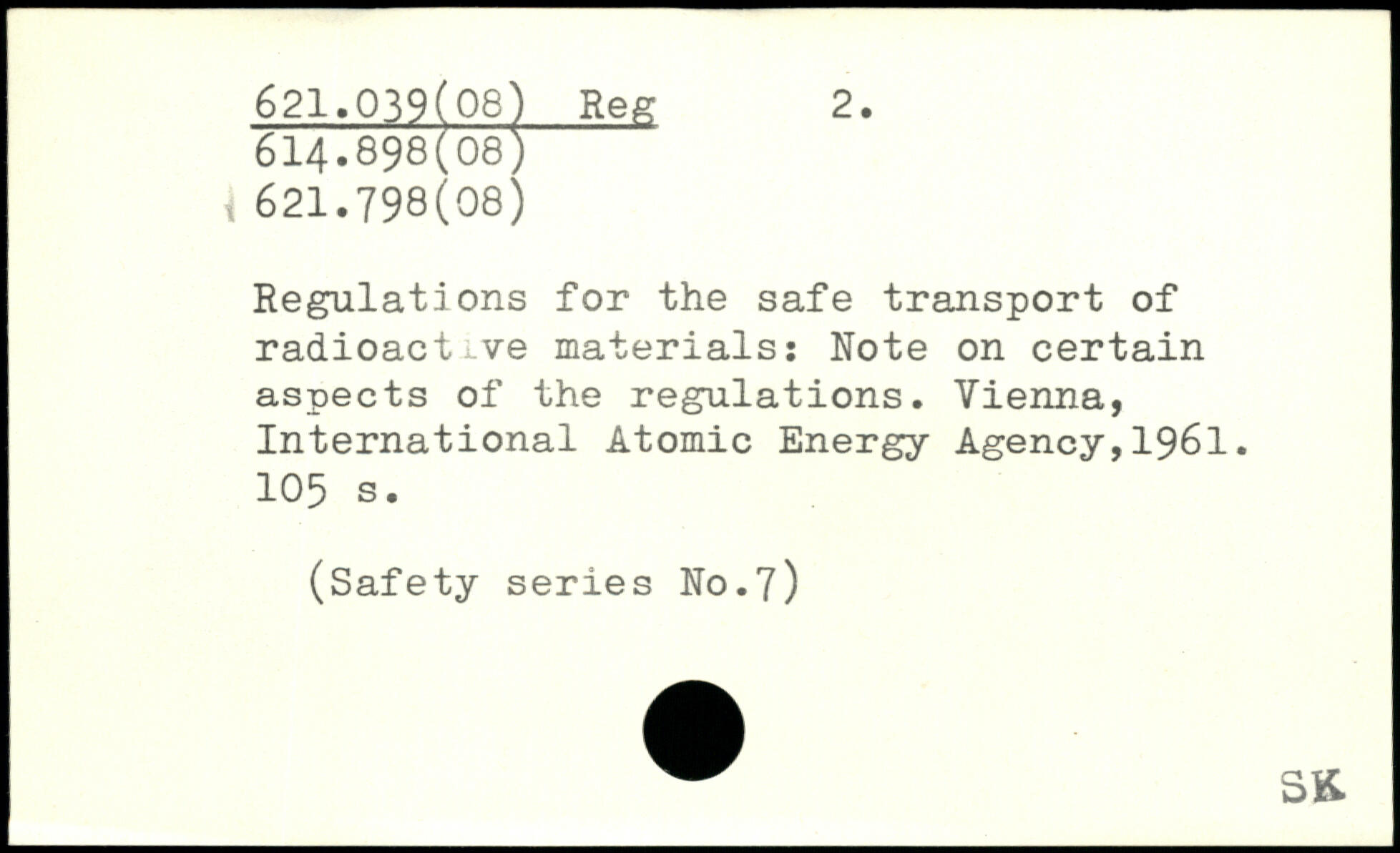 621.039(08) Reg 2.
614.898(08)
621.798(08)

Regulations for the safe transport of radioactive materials: Note on certain aspects of the regulations. Vienna, International Atomic Energy Agency,1961. 105 s.

(Safety series No.7)

SK